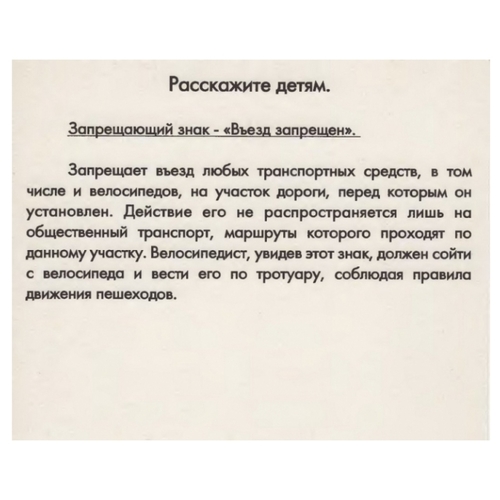 Расскажите детям.

Запрещающий знак - «Въезд запрещен».

Запрещает въезд любых транспортных средств, в том числе и велосипедов, на участок дороги, перед которым он установлен. Действие его не распространяется лишь на общественный транспорт, маршруты которого проходят по данному участку. Велосипедист, увидев этот знак, должен сойти с велосипеда и вести его по тротуару, соблюдая правила движения пешеходов.